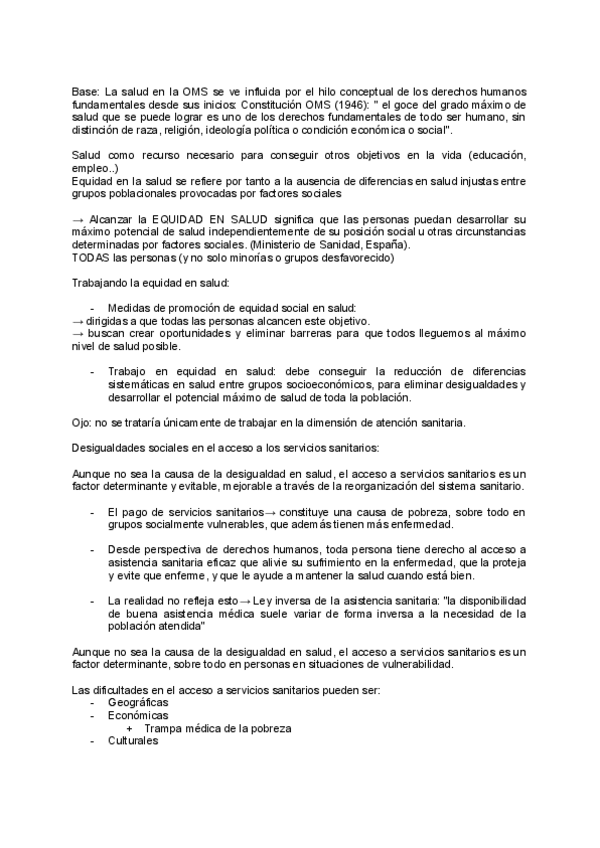 Base: La salud en la OMS se ve influida por el hilo conceptual de los derechos humanos fundamentales desde sus inicios: Constitución OMS (1946): " el goce del grado máximo de salud que se puede lograr es uno de los derechos fundamentales de todo ser humano, sin distinción de raza, religión, ideología política o condición económica o social".

Salud como recurso necesario para conseguir otros objetivos en la vida (educación, empleo..)
Equidad en la salud se refiere por tanto a la ausencia de diferencias en salud injustas entre grupos poblacionales provocadas por factores sociales

→ Alcanzar la EQUIDAD EN SALUD significa que las personas puedan desarrollar su máximo potencial de salud independientemente de su posición social u otras circunstancias determinadas por factores sociales. (Ministerio de Sanidad, España).
TODAS las personas (y no solo minorías o grupos desfavorecido)

Trabajando la equidad en salud:

- Medidas de promoción de equidad social en salud:
→ dirigidas a que todas las personas alcancen este objetivo.
→ buscan crear oportunidades y eliminar barreras para que todos lleguemos al máximo nivel de salud posible.

- Trabajo en equidad en salud: debe conseguir la reducción de diferencias sistemáticas en salud entre grupos socioeconómicos, para eliminar desigualdades y desarrollar el potencial máximo de salud de toda la población.

Ojo: no se trataría únicamente de trabajar en la dimensión de atención sanitaria.

Desigualdades sociales en el acceso a los servicios sanitarios:

Aunque no sea la causa de la desigualdad en salud, el acceso a servicios sanitarios es un factor determinante y evitable, mejorable a través de la reorganización del sistema sanitario.

- El pago de servicios sanitarios→ constituye una causa de pobreza, sobre todo en grupos socialmente vulnerables, que además tienen más enfermedad.

- Desde perspectiva de derechos humanos, toda persona tiene derecho al acceso a asistencia sanitaria eficaz que alivie su sufrimiento en la enfermedad, que la proteja y evite que enferme, y que le ayude a mantener la salud cuando está bien.

- La realidad no refleja esto→ Ley inversa de la asistencia sanitaria: "la disponibilidad de buena asistencia médica suele variar de forma inversa a la necesidad de la población atendida"

Aunque no sea la causa de la desigualdad en salud, el acceso a servicios sanitarios es un factor determinante, sobre todo en personas en situaciones de vulnerabilidad.

Las dificultades en el acceso a servicios sanitarios pueden ser:
- Geográficas
- Económicas
  + Trampa médica de la pobreza
- Culturales